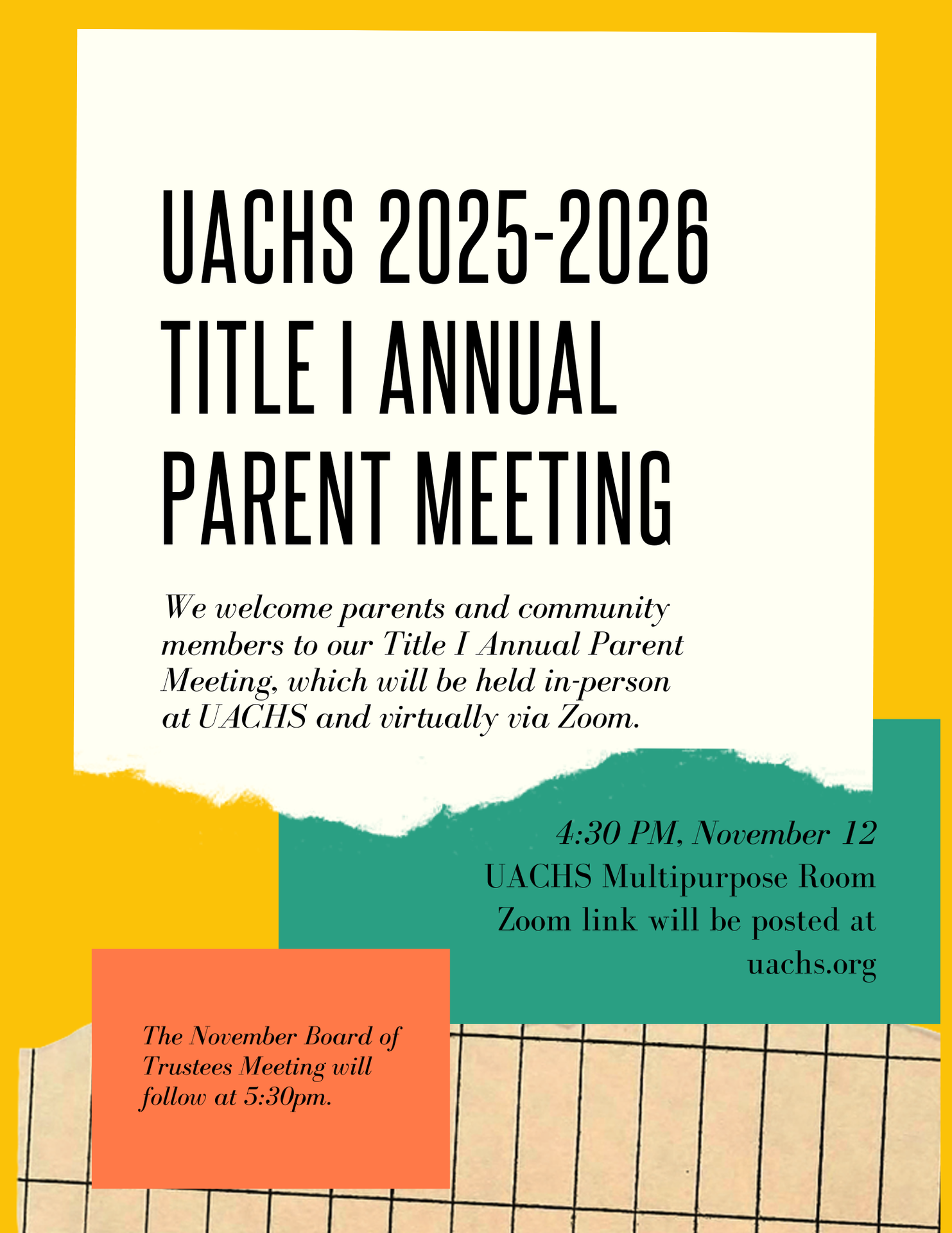 UACHS 2025-2026 TITLE I ANNUAL PARENT MEETING

We welcome parents and community members to our Title I Annual Parent Meeting, which will be held in-person at UACHS and virtually via Zoom.

4:30 PM, November 12
UACHS Multipurpose Room
Zoom link will be posted at uachs.org

The November Board of Trustees Meeting will follow at 5:30pm.